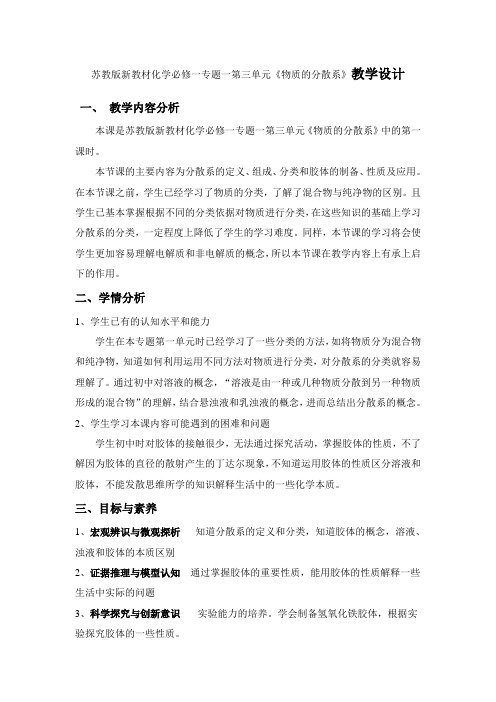 苏教版新教材化学必修一专题一第三单元《物质的分散系》教学设计

一、 教学内容分析

本课是苏教版新教材化学必修一专题一第三单元《物质的分散系》中的第一课时。

本节课的主要内容为分散系的定义、组成、分类和胶体的制备、性质及应用。在本节课之前，学生已经学习了物质的分类，了解了混合物与纯净物的区别。且学生已基本掌握根据不同的分类依据对物质进行分类，在这些知识的基础上学习分散系的分类，一定程度上降低了学生的学习难度。同样，本节课的学习将会使学生更加容易理解电解质和非电解质的概念，所以本节课在教学内容上有承上启下的作用。

二、学情分析

1、学生已有的认知水平和能力

学生在本专题第一单元时已经学习了一些分类的方法，如将物质分为混合物和纯净物，知道如何利用运用不同方法对物质进行分类，对分散系的分类就容易理解了。通过初中对溶液的概念，“溶液是由一种或几种物质分散到另一种物质形成的混合物”的理解，结合悬浊液和乳浊液的概念，进而总结出分散系的概念。

2、学生学习本课内容可能遇到的困难和问题

学生初中时对胶体的接触很少，无法通过探究活动，掌握胶体的性质，不了解因为胶体的直径的散射产生的丁达尔现象，不知道运用胶体的性质区分溶液和胶体，不能发散思维所学的知识解释生活中的一些化学本质。

三、目标与素养

1、宏观辨识与微观探析　知道分散系的定义和分类，知道胶体的概念，溶液、浊液和胶体的本质区别

2、证据推理与模型认知　通过掌握胶体的重要性质，能用胶体的性质解释一些生活中实际的问题

3、科学探究与创新意识　实验能力的培养。学会制备氢氧化铁胶体，根据实验探究胶体的一些性质。